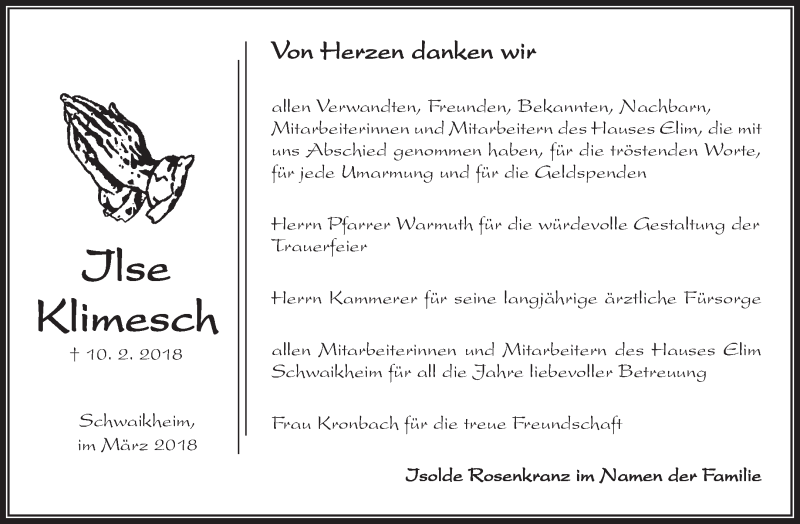 Jlse
Klimesch

† 10. 2. 2018

Schwaikheim,
im März 2018

Von Herzen danken wir

allen Verwandten, Freunden, Bekannten, Nachbarn, Mitarbeiterinnen und Mitarbeitern des Hauses Elim, die mit uns Abschied genommen haben, für die tröstenden Worte, für jede Umarmung und für die Geldspenden

Herrn Pfarrer Warmuth für die würdevolle Gestaltung der Trauerfeier

Herrn Kammerer für seine langjährige ärztliche Fürsorge

allen Mitarbeiterinnen und Mitarbeitern des Hauses Elim Schwaikheim für all die Jahre liebevoller Betreuung

Frau Kronbach für die treue Freundschaft

Jsolde Rosenkranz im Namen der Familie